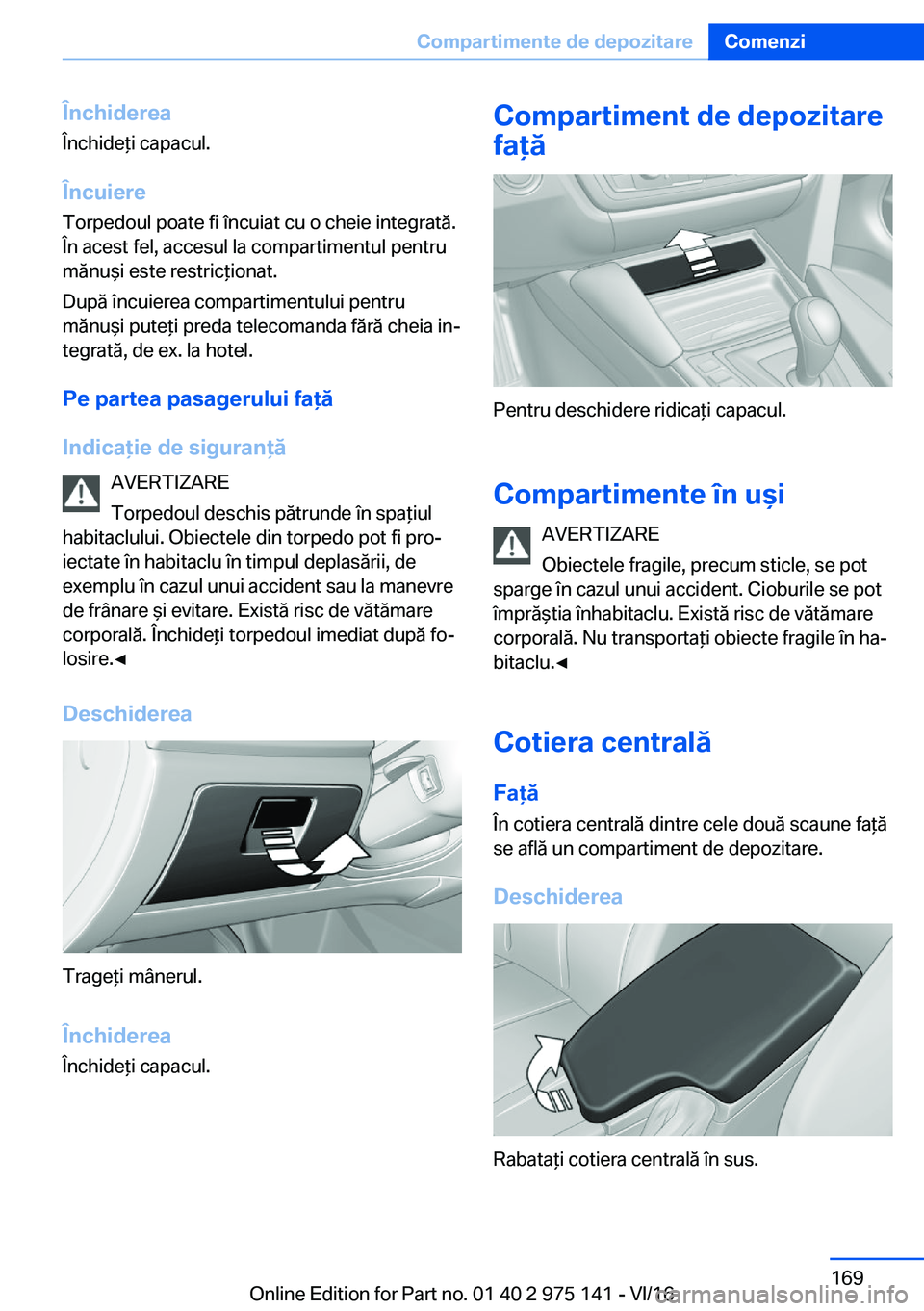 Compartimente de depozitare    Comenzi

Închiderea
Închideți capacul.

Încuiere
Torpedoul poate fi încuiat cu o cheie integrată. În acest fel, accesul la compartimentul pentru mănuși este restricționat.

După încuierea compartimentului pentru mănuși puteți preda telecomanda fără cheia integrată, de ex. la hotel.

Pe partea pasagerului față

Indicație de siguranță

AVERTIZARE
Torpedoul deschis pătrunde în spațiul habitaclului. Obiectele din torpedo pot fi proiectate în habitaclu în timpul deplasării, de exemplu în cazul unui accident sau la manevre de frânare și evitare. Există risc de vătămare corporală. Închideți torpedoul imediat după folosire.◄

Deschiderea

Trageți mânerul.

Închiderea
Închideți capacul.

Compartiment de depozitare față

Pentru deschidere ridicați capacul.

Compartimente în uși

AVERTIZARE
Obiectele fragile, precum sticle, se pot sparge în cazul unui accident. Cioburile se pot împrăștia înhabitaclu. Există risc de vătămare corporală. Nu transportați obiecte fragile în habitaclu.◄

Cotiera centrală

Față
În cotiera centrală dintre cele două scaune față se află un compartiment de depozitare.

Deschiderea

Rabatați cotiera centrală în sus.

169
Online Edition for Part no. 01 40 2 975 141 - VI/16
carmanualsonline.info